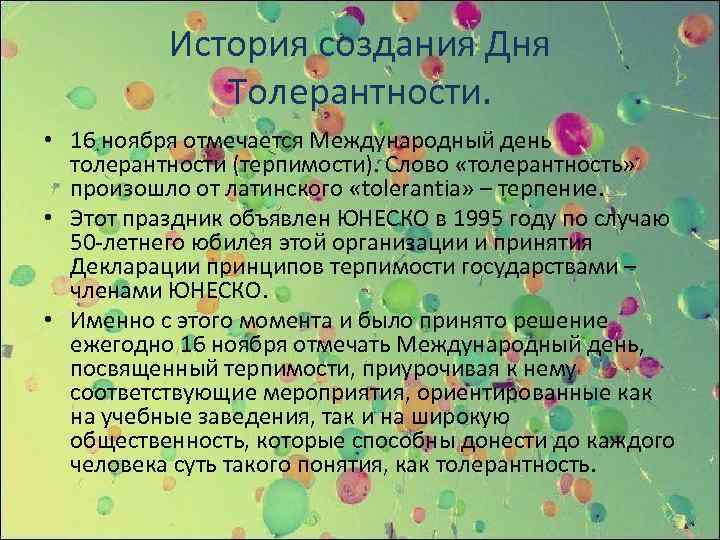 История создания Дня Толерантности.

• 16 ноября отмечается Международный день толерантности (терпимости). Слово «толерантность» произошло от латинского «tolerantia» – терпение.
• Этот праздник объявлен ЮНЕСКО в 1995 году по случаю 50-летнего юбилея этой организации и принятия Декларации принципов терпимости государствами – членами ЮНЕСКО.
• Именно с этого момента и было принято решение ежегодно 16 ноября отмечать Международный день, посвященный терпимости, приурочивая к нему соответствующие мероприятия, ориентированные как на учебные заведения, так и на широкую общественность, которые способны донести до каждого человека суть такого понятия, как толерантность.